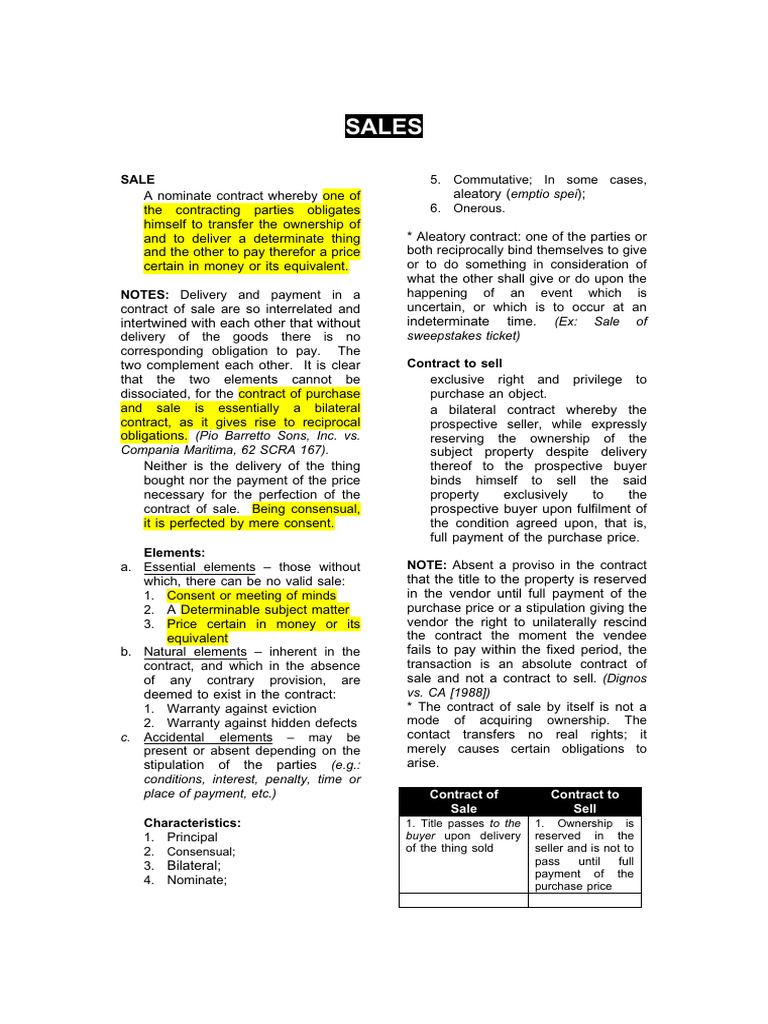 SALES

SALE

A nominate contract whereby one of the contracting parties obligates himself to transfer the ownership of and to deliver a determinate thing and the other to pay therefor a price certain in money or its equivalent.

NOTES: Delivery and payment in a contract of sale are so interrelated and intertwined with each other that without delivery of the goods there is no corresponding obligation to pay. The two complement each other. It is clear that the two elements cannot be dissociated, for the contract of purchase and sale is essentially a bilateral contract, as it gives rise to reciprocal obligations. (Pio Barretto Sons, Inc. vs. Compania Maritima, 62 SCRA 167).

Neither is the delivery of the thing bought nor the payment of the price necessary for the perfection of the contract of sale. Being consensual, it is perfected by mere consent.

Elements:

a. Essential elements – those without which, there can be no valid sale:
1. Consent or meeting of minds
2. A Determinable subject matter
3. Price certain in money or its equivalent

b. Natural elements – inherent in the contract, and which in the absence of any contrary provision, are deemed to exist in the contract:
1. Warranty against eviction
2. Warranty against hidden defects

c. Accidental elements – may be present or absent depending on the stipulation of the parties (e.g.: conditions, interest, penalty, time or place of payment, etc.)

Characteristics:
1. Principal
2. Consensual;
3. Bilateral;
4. Nominate;
5. Commutative; In some cases, aleatory (emptio spei);
6. Onerous.

* Aleatory contract: one of the parties or both reciprocally bind themselves to give or to do something in consideration of what the other shall give or do upon the happening of an event which is uncertain, or which is to occur at an indeterminate time. (Ex: Sale of sweepstakes ticket)

Contract to sell

exclusive right and privilege to purchase an object.

a bilateral contract whereby the prospective seller, while expressly reserving the ownership of the subject property despite delivery thereof to the prospective buyer binds himself to sell the said property exclusively to the prospective buyer upon fulfilment of the condition agreed upon, that is, full payment of the purchase price.

NOTE: Absent a proviso in the contract that the title to the property is reserved in the vendor until full payment of the purchase price or a stipulation giving the vendor the right to unilaterally rescind the contract the moment the vendee fails to pay within the fixed period, the transaction is an absolute contract of sale and not a contract to sell. (Dignos vs. CA [1988])

* The contract of sale by itself is not a mode of acquiring ownership. The contact transfers no real rights; it merely causes certain obligations to arise.

| Contract of Sale | Contract to Sell |
|---|---|
| 1. Title passes to the buyer upon delivery of the thing sold | 1. Ownership is reserved in the seller and is not to pass until full payment of the purchase price |
| | |